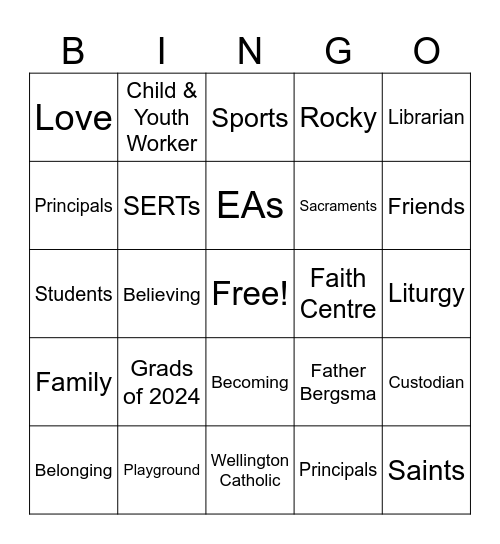 | B | I | N | G | O |
|---|---|---|---|---|
| Love | Child & Youth Worker | Sports | Rocky | Librarian |
| Principals | SERTs | EAs | Sacraments | Friends |
| Students | Believing | Free! | Faith Centre | Liturgy |
| Family | Grads of 2024 | Becoming | Father Bergsma | Custodian |
| Belonging | Playground | Wellington Catholic | Principals | Saints |